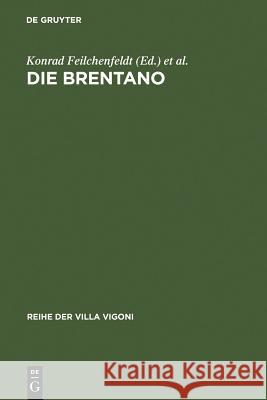 DE GRUYTER

Konrad Feilchenfeldt (Ed.) et al.

DIE BRENTANO

REIHE DER VILLA VIGONI

DE G

Kraina Książek